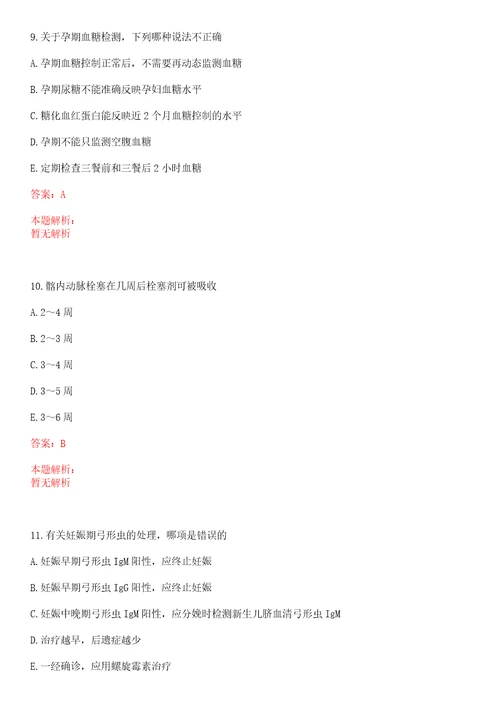 9.关于孕期血糖检测，下列哪种说法不正确

A.孕期血糖控制正常后，不需要再动态监测血糖

B.孕期尿糖不能准确反映孕妇血糖水平

C.糖化血红蛋白能反映近2个月血糖控制的水平

D.孕期不能只监测空腹血糖

E.定期检查三餐前和三餐后2小时血糖

答案：A

本题解析：
暂无解析

10.髂内动脉栓塞在几周后栓塞剂可被吸收

A.2～4周

B.2～3周

C.3～4周

D.3～5周

E.3～6周

答案：B

本题解析：
暂无解析

11.有关妊娠期弓形虫的处理，哪项是错误的

A.妊娠早期弓形虫IgM阳性，应终止妊娠

B.妊娠早期弓形虫IgG阳性，应终止妊娠

C.妊娠中晚期弓形虫IgM阳性，应分娩时检测新生儿脐血清弓形虫IgM

D.治疗越早，后遗症越少

E.一经确诊，应用螺旋霉素治疗